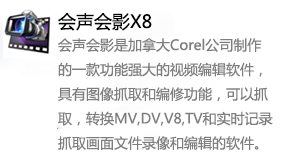 会声会影X8

会声会影是加拿大Corel公司制作的一款功能强大的视频编辑软件，具有图像抓取和编修功能，可以抓取，转换MV,DV,V8,TV和实时记录抓取画面文件录像和编辑的软件。